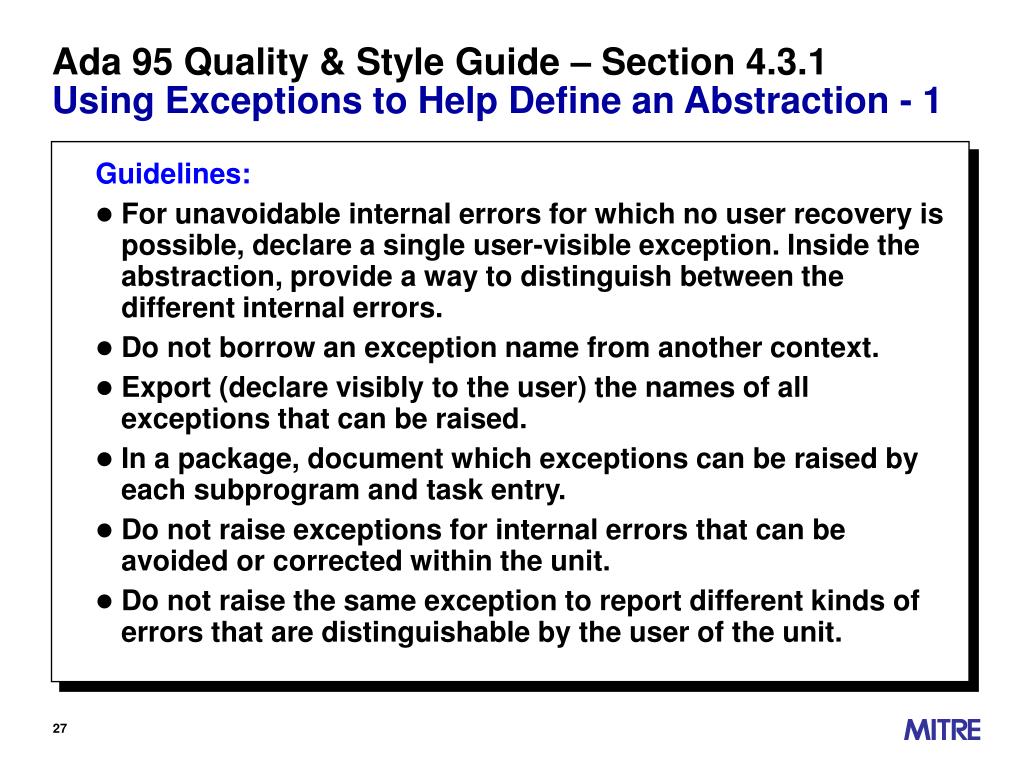 Ada 95 Quality & Style Guide – Section 4.3.1
Using Exceptions to Help Define an Abstraction - 1

Guidelines:

● For unavoidable internal errors for which no user recovery is possible, declare a single user-visible exception. Inside the abstraction, provide a way to distinguish between the different internal errors.

● Do not borrow an exception name from another context.

● Export (declare visibly to the user) the names of all exceptions that can be raised.

● In a package, document which exceptions can be raised by each subprogram and task entry.

● Do not raise exceptions for internal errors that can be avoided or corrected within the unit.

● Do not raise the same exception to report different kinds of errors that are distinguishable by the user of the unit.

27

MITRE